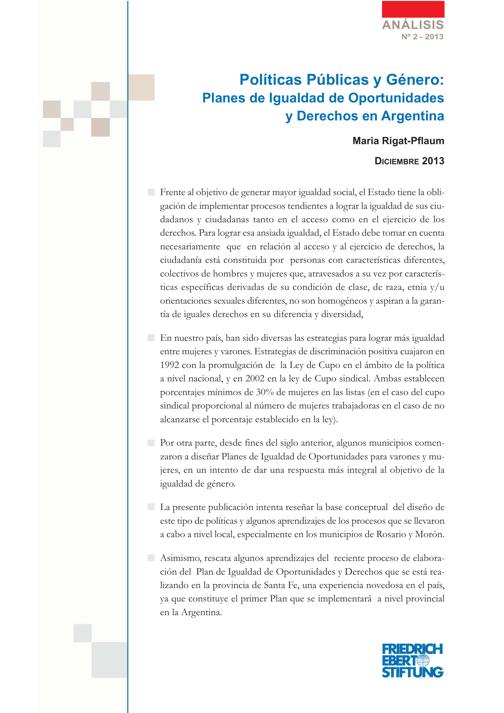 ANÁLISIS
Nº 2 - 2013

Políticas Públicas y Género:
Planes de Igualdad de Oportunidades
y Derechos en Argentina

Maria Rigat-Pflaum

DICIEMBRE 2013

Frente al objetivo de generar mayor igualdad social, el Estado tiene la obligación de implementar procesos tendientes a lograr la igualdad de sus ciudadanos y ciudadanas tanto en el acceso como en el ejercicio de los derechos. Para lograr esa ansiada igualdad, el Estado debe tomar en cuenta necesariamente que en relación al acceso y al ejercicio de derechos, la ciudadanía está constituida por personas con características diferentes, colectivos de hombres y mujeres que, atravesados a su vez por características específicas derivadas de su condición de clase, de raza, etnia y/u orientaciones sexuales diferentes, no son homogéneos y aspiran a la garantía de iguales derechos en su diferencia y diversidad,

En nuestro país, han sido diversas las estrategias para lograr más igualdad entre mujeres y varones. Estrategias de discriminación positiva cuajaron en 1992 con la promulgación de la Ley de Cupo en el ámbito de la política a nivel nacional, y en 2002 en la ley de Cupo sindical. Ambas establecen porcentajes mínimos de 30% de mujeres en las listas (en el caso del cupo sindical proporcional al número de mujeres trabajadoras en el caso de no alcanzarse el porcentaje establecido en la ley).

Por otra parte, desde fines del siglo anterior, algunos municipios comenzaron a diseñar Planes de Igualdad de Oportunidades para varones y mujeres, en un intento de dar una respuesta más integral al objetivo de la igualdad de género.

La presente publicación intenta reseñar la base conceptual del diseño de este tipo de políticas y algunos aprendizajes de los procesos que se llevaron a cabo a nivel local, especialmente en los municipios de Rosario y Morón.

Asimismo, rescata algunos aprendizajes del reciente proceso de elaboración del Plan de Igualdad de Oportunidades y Derechos que se está realizando en la provincia de Santa Fe, una experiencia novedosa en el país, ya que constituye el primer Plan que se implementará a nivel provincial en la Argentina.

FRIEDRICH EBERT STIFTUNG